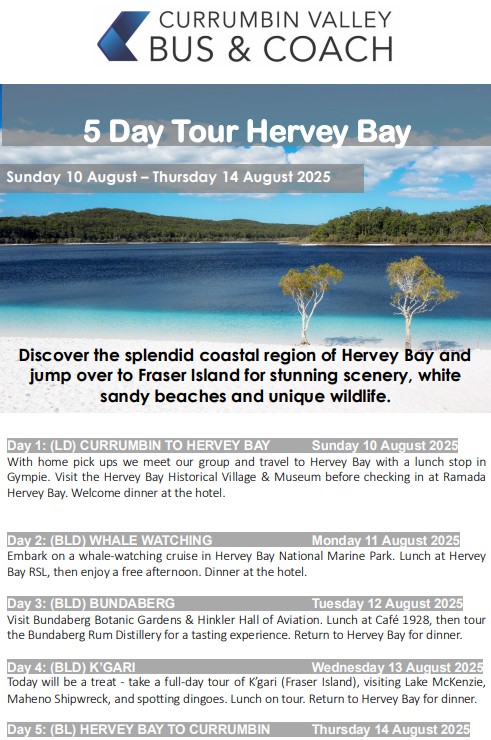 CURRUMBIN VALLEY
BUS & COACH

5 Day Tour Hervey Bay

Sunday 10 August – Thursday 14 August 2025

Discover the splendid coastal region of Hervey Bay and jump over to Fraser Island for stunning scenery, white sandy beaches and unique wildlife.

Day 1: (LD) CURRUMBIN TO HERVEY BAY Sunday 10 August 2025
With home pick ups we meet our group and travel to Hervey Bay with a lunch stop in Gympie. Visit the Hervey Bay Historical Village & Museum before checking in at Ramada Hervey Bay. Welcome dinner at the hotel.

Day 2: (BLD) WHALE WATCHING Monday 11 August 2025
Embark on a whale-watching cruise in Hervey Bay National Marine Park. Lunch at Hervey Bay RSL, then enjoy a free afternoon. Dinner at the hotel.

Day 3: (BLD) BUNDABERG Tuesday 12 August 2025
Visit Bundaberg Botanic Gardens & Hinkler Hall of Aviation. Lunch at Café 1928, then tour the Bundaberg Rum Distillery for a tasting experience. Return to Hervey Bay for dinner.

Day 4: (BLD) K'GARI Wednesday 13 August 2025
Today will be a treat - take a full-day tour of K'gari (Fraser Island), visiting Lake McKenzie, Maheno Shipwreck, and spotting dingoes. Lunch on tour. Return to Hervey Bay for dinner.

Day 5: (BL) HERVEY BAY TO CURRUMBIN Thursday 14 August 2025